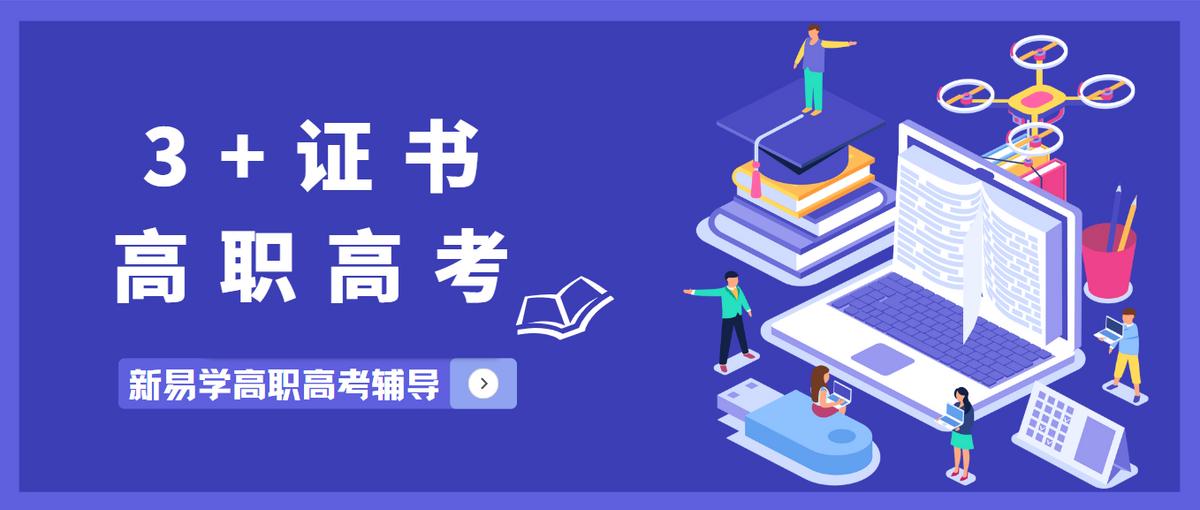 3 + 证书
高职高考

新易学高职高考辅导